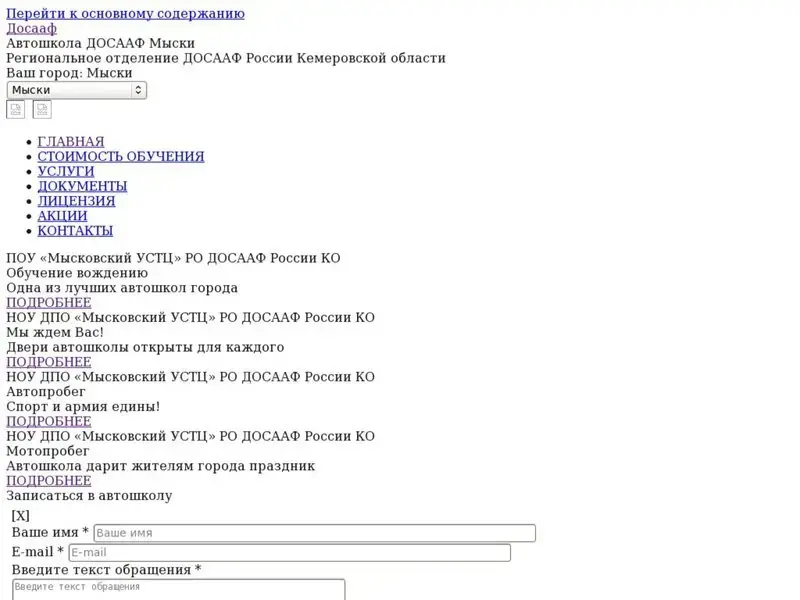 Перейти к основному содержанию
Досааф
Автошкола ДОСААФ Мыски
Региональное отделение ДОСААФ России Кемеровской области
Ваш город: Мыски
Мыски

- ГЛАВНАЯ
- СТОИМОСТЬ ОБУЧЕНИЯ
- УСЛУГИ
- ДОКУМЕНТЫ
- ЛИЦЕНЗИЯ
- АКЦИИ
- КОНТАКТЫ

ПОУ «Мысковский УСТЦ» РО ДОСААФ России КО
Обучение вождению
Одна из лучших автошкол города
ПОДРОБНЕЕ
НОУ ДПО «Мысковский УСТЦ» РО ДОСААФ России КО
Мы ждем Вас!
Двери автошколы открыты для каждого
ПОДРОБНЕЕ
НОУ ДПО «Мысковский УСТЦ» РО ДОСААФ России КО
Автопробег
Спорт и армия едины!
ПОДРОБНЕЕ
НОУ ДПО «Мысковский УСТЦ» РО ДОСААФ России КО
Мотопробег
Автошкола дарит жителям города праздник
ПОДРОБНЕЕ
Записаться в автошколу
[X]
Ваше имя * Ваше имя
E-mail * E-mail
Введите текст обращения *
Введите текст обращения